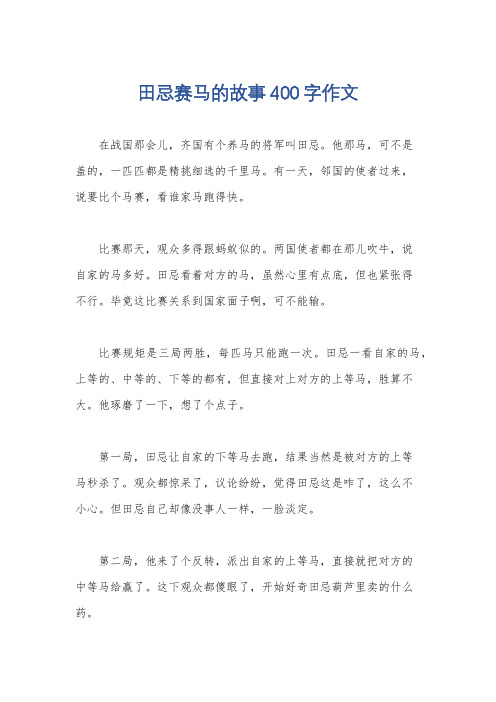 田忌赛马的故事400字作文

在战国那会儿，齐国有个养马的将军叫田忌。他那马，可不是盖的，一匹匹都是精挑细选的千里马。有一天，邻国的使者过来，说要比个马赛，看谁家马跑得快。

比赛那天，观众多得跟蚂蚁似的。两国使者都在那儿吹牛，说自家的马多好。田忌看着对方的马，虽然心里有点底，但也紧张得不行。毕竟这比赛关系到国家面子啊，可不能输。

比赛规矩是三局两胜，每匹马只能跑一次。田忌一看自家的马，上等的、中等的、下等的都有，但直接对上对方的上等马，胜算不大。他琢磨了一下，想了个点子。

第一局，田忌让自家的下等马去跑，结果当然是被对方的上等马秒杀了。观众都惊呆了，议论纷纷，觉得田忌这是咋了，这么不小心。但田忌自己却像没事人一样，一脸淡定。

第二局，他来了个反转，派出自家的上等马，直接就把对方的中等马给赢了。这下观众都傻眼了，开始好奇田忌葫芦里卖的什么药。